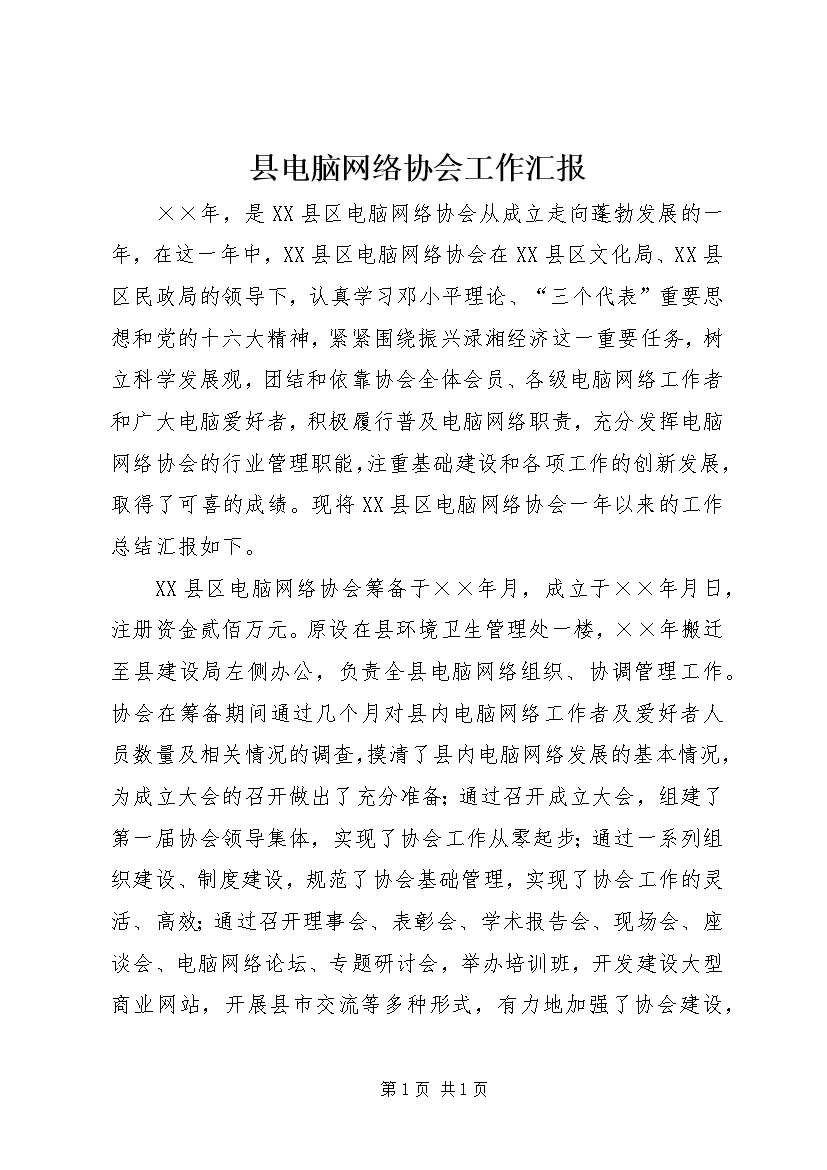 县电脑网络协会工作汇报

××年，是XX县区电脑网络协会从成立走向蓬勃发展的一年，在这一年中，XX县区电脑网络协会在XX县区文化局、XX县区民政局的领导下，认真学习邓小平理论、“三个代表”重要思想和党的十六大精神，紧紧围绕振兴渌湘经济这一重要任务，树立科学发展观，团结和依靠协会全体会员、各级电脑网络工作者和广大电脑爱好者，积极履行普及电脑网络职责，充分发挥电脑网络协会的行业管理职能，注重基础建设和各项工作的创新发展，取得了可喜的成绩。现将XX县区电脑网络协会一年以来的工作总结汇报如下。

XX县区电脑网络协会筹备于××年月，成立于××年月日，注册资金贰佰万元。原设在县环境卫生管理处一楼，××年搬迁至县建设局左侧办公，负责全县电脑网络组织、协调管理工作。协会在筹备期间通过几个月对县内电脑网络工作者及爱好者人员数量及相关情况的调查，摸清了县内电脑网络发展的基本情况，为成立大会的召开做出了充分准备；通过召开成立大会，组建了第一届协会领导集体，实现了协会工作从零起步；通过一系列组织建设、制度建设，规范了协会基础管理，实现了协会工作的灵活、高效；通过召开理事会、表彰会、学术报告会、现场会、座谈会、电脑网络论坛、专题研讨会，举办培训班，开发建设大型商业网站，开展县市交流等多种形式，有力地加强了协会建设，

第1页 共1页